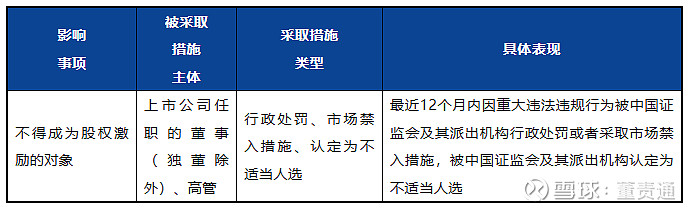 | 影响事项 | 被采取措施主体 | 采取措施类型 | 具体表现 |
|---|---|---|---|
| 不得成为股权激励的对象 | 上市公司任职的董事（独董除外）、高管 | 行政处罚、市场禁入措施、认定为不适当人选 | 最近12个月内因重大违法违规行为被中国证监会及其派出机构行政处罚或者采取市场禁入措施，被中国证监会及其派出机构认定为不适当人选 |

雪球：董责通